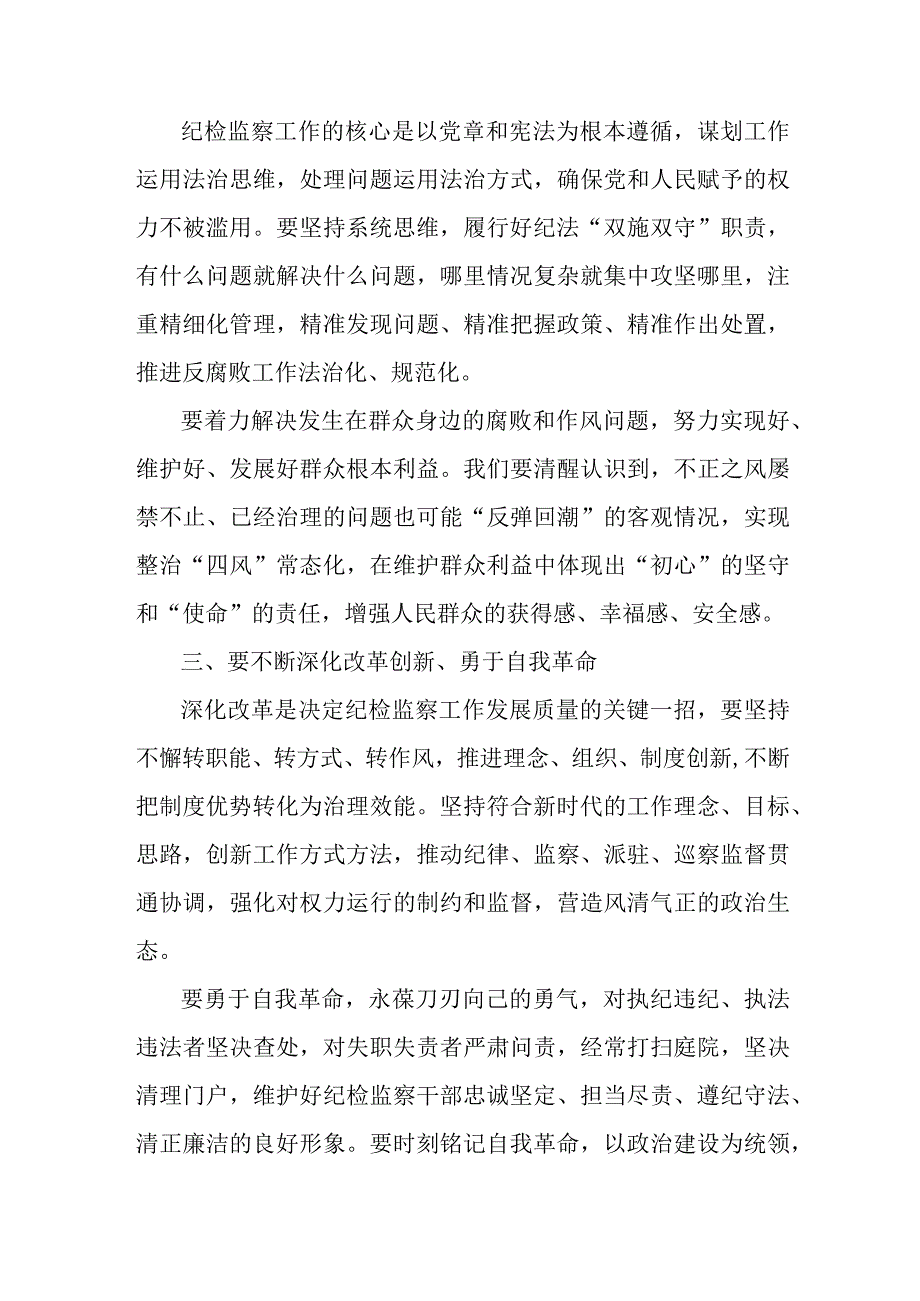 纪检监察工作的核心是以党章和宪法为根本遵循，谋划工作运用法治思维，处理问题运用法治方式，确保党和人民赋予的权力不被滥用。要坚持系统思维，履行好纪法“双施双守”职责，有什么问题就解决什么问题，哪里情况复杂就集中攻坚哪里，注重精细化管理，精准发现问题、精准把握政策、精准作出处置，推进反腐败工作法治化、规范化。

要着力解决发生在群众身边的腐败和作风问题，努力实现好、维护好、发展好群众根本利益。我们要清醒认识到，不正之风屡禁不止、已经治理的问题也可能“反弹回潮”的客观情况，实现整治“四风”常态化，在维护群众利益中体现出“初心”的坚守和“使命”的责任，增强人民群众的获得感、幸福感、安全感。

三、要不断深化改革创新、勇于自我革命

深化改革是决定纪检监察工作发展质量的关键一招，要坚持不懈转职能、转方式、转作风，推进理念、组织、制度创新,不断把制度优势转化为治理效能。坚持符合新时代的工作理念、目标、思路，创新工作方式方法，推动纪律、监察、派驻、巡察监督贯通协调，强化对权力运行的制约和监督，营造风清气正的政治生态。

要勇于自我革命，永葆刀刃向己的勇气，对执纪违纪、执法违法者坚决查处，对失职失责者严肃问责，经常打扫庭院，坚决清理门户，维护好纪检监察干部忠诚坚定、担当尽责、遵纪守法、清正廉洁的良好形象。要时刻铭记自我革命，以政治建设为统领，